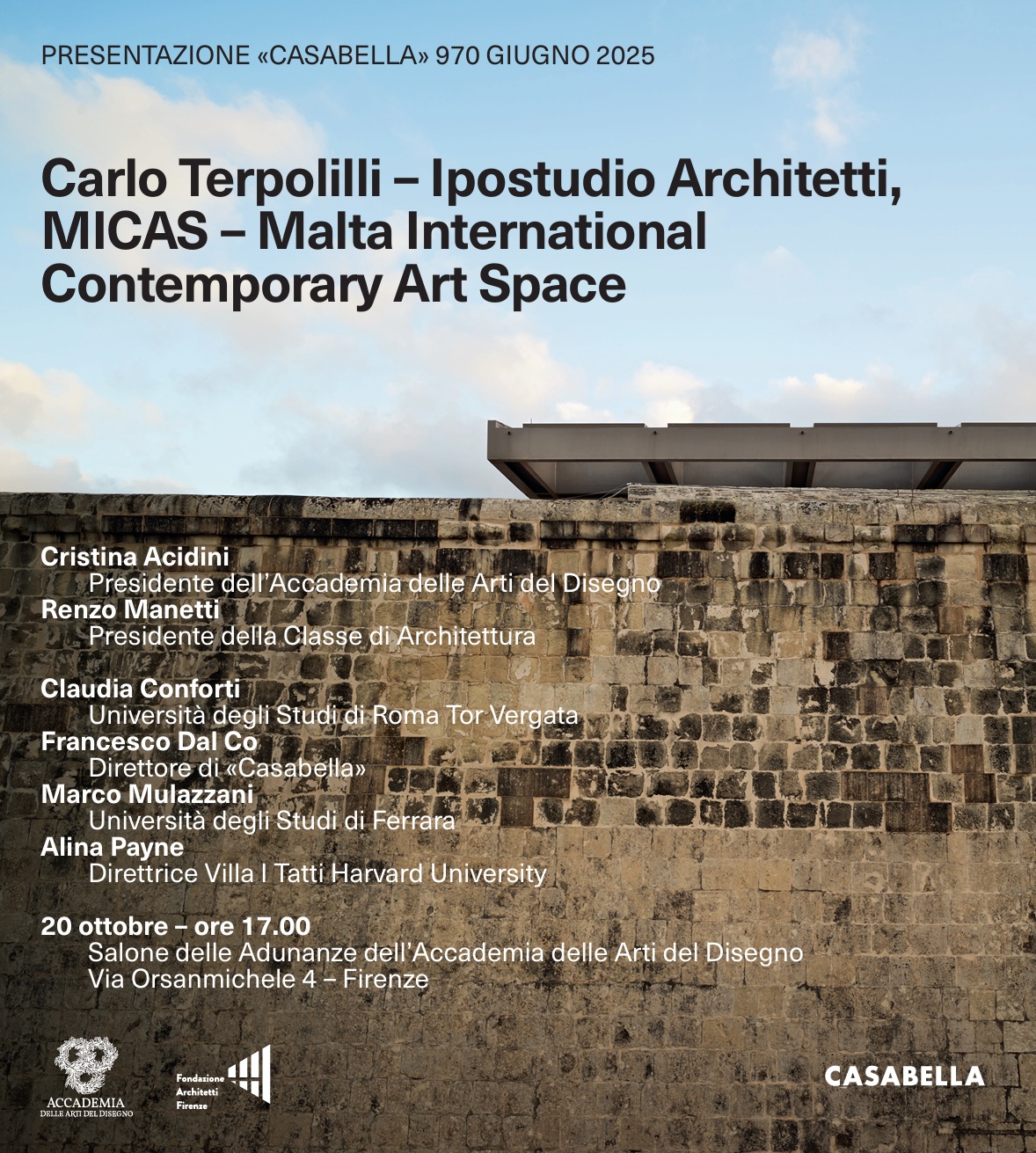 PRESENTAZIONE «CASABELLA» 970 GIUGNO 2025

Carlo Terpolilli – Ipostudio Architetti, MICAS – Malta International Contemporary Art Space

Cristina Acidini
Presidente dell'Accademia delle Arti del Disegno
Renzo Manetti
Presidente della Classe di Architettura

Claudia Conforti
Università degli Studi di Roma Tor Vergata
Francesco Dal Co
Direttore di «Casabella»
Marco Mulazzani
Università degli Studi di Ferrara
Alina Payne
Direttrice Villa I Tatti Harvard University

20 ottobre – ore 17.00
Salone delle Adunanze dell'Accademia delle Arti del Disegno
Via Orsanmichele 4 – Firenze

ACCADEMIA
DELLE ARTI DEL DISEGNO

Fondazione
Architetti
Firenze

CASABELLA